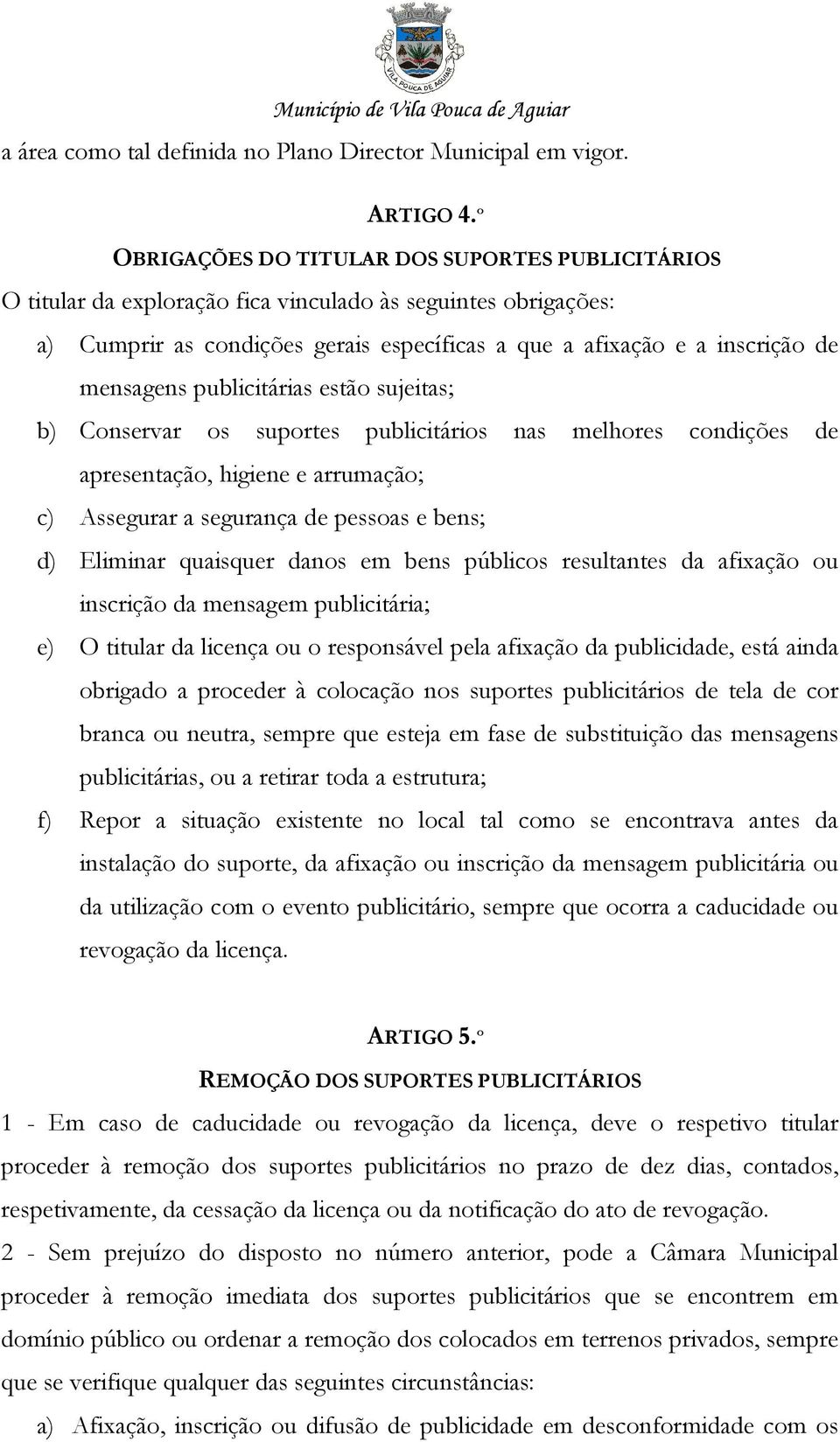 VILA POUCA DE AGUIAR

Município de Vila Pouca de Aguiar

a área como tal definida no Plano Director Municipal em vigor.

ARTIGO 4.º

OBRIGAÇÕES DO TITULAR DOS SUPORTES PUBLICITÁRIOS

O titular da exploração fica vinculado às seguintes obrigações:

a) Cumprir as condições gerais específicas a que a afixação e a inscrição de mensagens publicitárias estão sujeitas;

b) Conservar os suportes publicitários nas melhores condições de apresentação, higiene e arrumação;

c) Assegurar a segurança de pessoas e bens;

d) Eliminar quaisquer danos em bens públicos resultantes da afixação ou inscrição da mensagem publicitária;

e) O titular da licença ou o responsável pela afixação da publicidade, está ainda obrigado a proceder à colocação nos suportes publicitários de tela de cor branca ou neutra, sempre que esteja em fase de substituição das mensagens publicitárias, ou a retirar toda a estrutura;

f) Repor a situação existente no local tal como se encontrava antes da instalação do suporte, da afixação ou inscrição da mensagem publicitária ou da utilização com o evento publicitário, sempre que ocorra a caducidade ou revogação da licença.

ARTIGO 5.º

REMOÇÃO DOS SUPORTES PUBLICITÁRIOS

1 - Em caso de caducidade ou revogação da licença, deve o respetivo titular proceder à remoção dos suportes publicitários no prazo de dez dias, contados, respetivamente, da cessação da licença ou da notificação do ato de revogação.

2 - Sem prejuízo do disposto no número anterior, pode a Câmara Municipal proceder à remoção imediata dos suportes publicitários que se encontrem em domínio público ou ordenar a remoção dos colocados em terrenos privados, sempre que se verifique qualquer das seguintes circunstâncias:

a) Afixação, inscrição ou difusão de publicidade em desconformidade com os